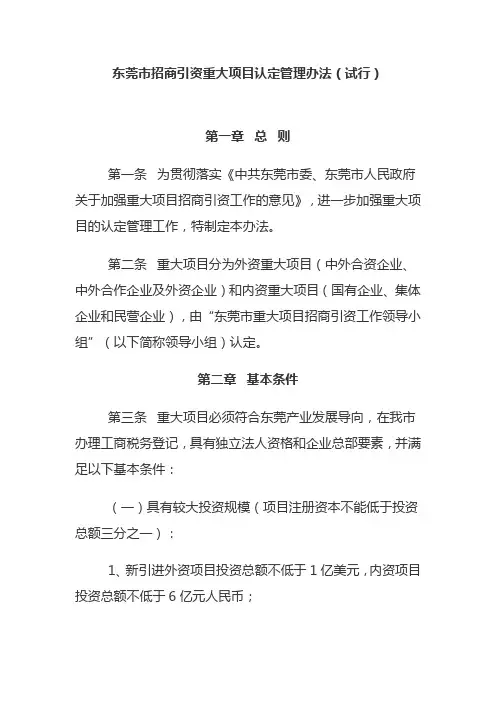 东莞市招商引资重大项目认定管理办法（试行）

第一章 总 则

第一条 为贯彻落实《中共东莞市委、东莞市人民政府关于加强重大项目招商引资工作的意见》，进一步加强重大项目的认定管理工作，特制定本办法。

第二条 重大项目分为外资重大项目（中外合资企业、中外合作企业及外资企业）和内资重大项目（国有企业、集体企业和民营企业），由“东莞市重大项目招商引资工作领导小组”（以下简称领导小组）认定。

第二章 基本条件

第三条 重大项目必须符合东莞产业发展导向，在我市办理工商税务登记，具有独立法人资格和企业总部要素，并满足以下基本条件：

（一）具有较大投资规模（项目注册资本不能低于投资总额三分之一）：

1、新引进外资项目投资总额不低于 1 亿美元，内资项目投资总额不低于 6 亿元人民币；